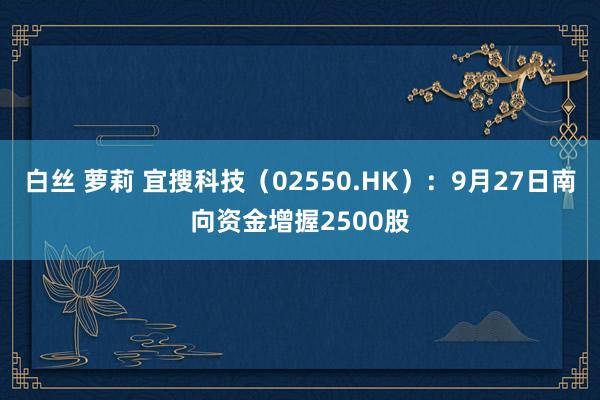 白丝 萝莉 宜搜科技（02550.HK）：9月27日南向资金增握2500股